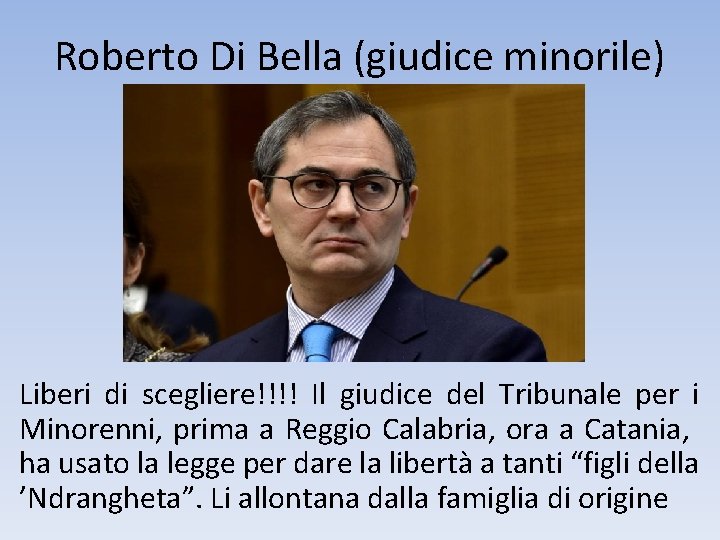 Roberto Di Bella (giudice minorile)

Liberi di scegliere!!!! Il giudice del Tribunale per i Minorenni, prima a Reggio Calabria, ora a Catania, ha usato la legge per dare la libertà a tanti “figli della ’Ndrangheta”. Li allontana dalla famiglia di origine